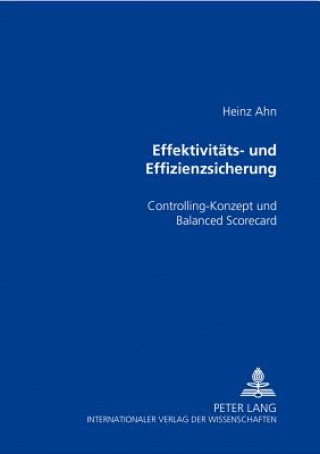 Heinz Ahn

Effektivitäts- und Effizienzsicherung

Controlling-Konzept und Balanced Scorecard

PETER LANG
INTERNATIONALER VERLAG DER WISSENSCHAFTEN